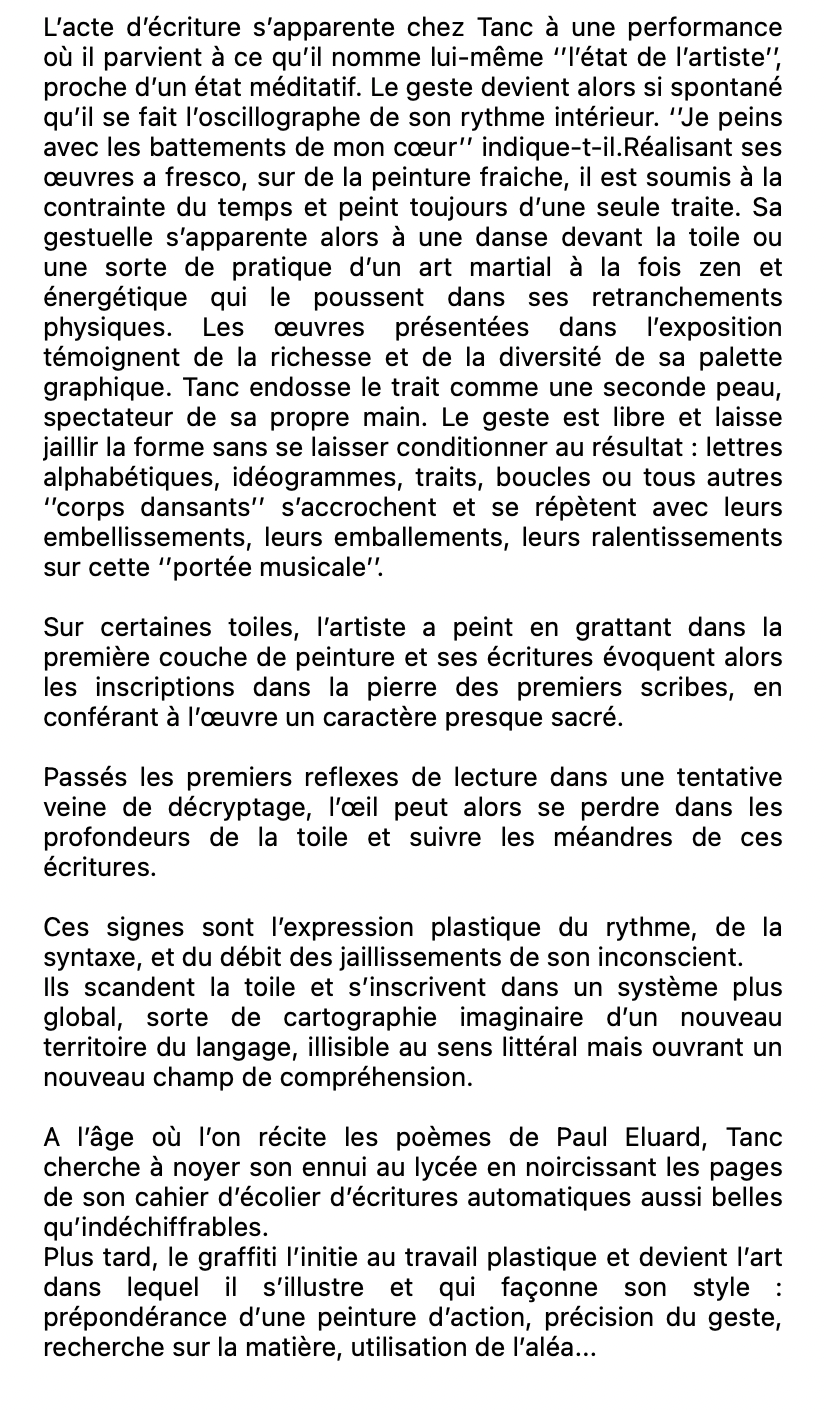 L'acte d'écriture s'apparente chez Tanc à une performance où il parvient à ce qu'il nomme lui-même ''l'état de l'artiste'', proche d'un état méditatif. Le geste devient alors si spontané qu'il se fait l'oscillographe de son rythme intérieur. ''Je peins avec les battements de mon cœur'' indique-t-il.Réalisant ses œuvres a fresco, sur de la peinture fraiche, il est soumis à la contrainte du temps et peint toujours d'une seule traite. Sa gestuelle s'apparente alors à une danse devant la toile ou une sorte de pratique d'un art martial à la fois zen et énergétique qui le poussent dans ses retranchements physiques. Les œuvres présentées dans l'exposition témoignent de la richesse et de la diversité de sa palette graphique. Tanc endosse le trait comme une seconde peau, spectateur de sa propre main. Le geste est libre et laisse jaillir la forme sans se laisser conditionner au résultat : lettres alphabétiques, idéogrammes, traits, boucles ou tous autres ''corps dansants'' s'accrochent et se répètent avec leurs embellissements, leurs emballements, leurs ralentissements sur cette ''portée musicale''.

Sur certaines toiles, l'artiste a peint en grattant dans la première couche de peinture et ses écritures évoquent alors les inscriptions dans la pierre des premiers scribes, en conférant à l'œuvre un caractère presque sacré.

Passés les premiers reflexes de lecture dans une tentative veine de décryptage, l'œil peut alors se perdre dans les profondeurs de la toile et suivre les méandres de ces écritures.

Ces signes sont l'expression plastique du rythme, de la syntaxe, et du débit des jaillissements de son inconscient.
Ils scandent la toile et s'inscrivent dans un système plus global, sorte de cartographie imaginaire d'un nouveau territoire du langage, illisible au sens littéral mais ouvrant un nouveau champ de compréhension.

A l'âge où l'on récite les poèmes de Paul Eluard, Tanc cherche à noyer son ennui au lycée en noircissant les pages de son cahier d'écolier d'écritures automatiques aussi belles qu'indéchiffrables.
Plus tard, le graffiti l'initie au travail plastique et devient l'art dans lequel il s'illustre et qui façonne son style : prépondérance d'une peinture d'action, précision du geste, recherche sur la matière, utilisation de l'aléa...